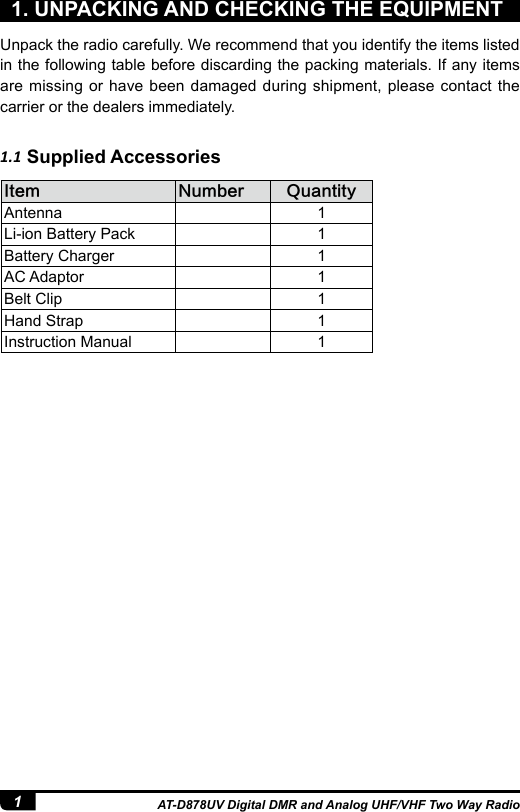 1. UNPACKING AND CHECKING THE EQUIPMENT

Unpack the radio carefully. We recommend that you identify the items listed in the following table before discarding the packing materials. If any items are missing or have been damaged during shipment, please contact the carrier or the dealers immediately.

1.1 Supplied Accessories

| Item | Number | Quantity |
|---|---|---|
| Antenna | | 1 |
| Li-ion Battery Pack | | 1 |
| Battery Charger | | 1 |
| AC Adaptor | | 1 |
| Belt Clip | | 1 |
| Hand Strap | | 1 |
| Instruction Manual | | 1 |

1

AT-D878UV Digital DMR and Analog UHF/VHF Two Way Radio